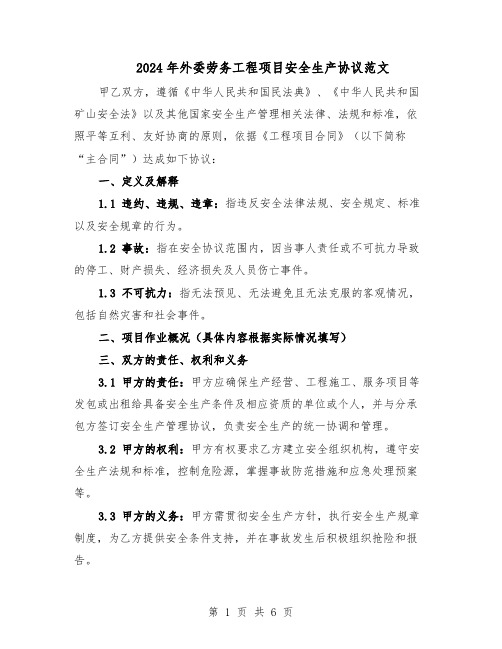 2024年外委劳务工程项目安全生产协议范文

甲乙双方，遵循《中华人民共和国民法典》、《中华人民共和国矿山安全法》以及其他国家安全生产管理相关法律、法规和标准，依照平等互利、友好协商的原则，依据《工程项目合同》（以下简称“主合同”）达成如下协议：

一、定义及解释

1.1 违约、违规、违章：指违反安全法律法规、安全规定、标准以及安全规章的行为。

1.2 事故：指在安全协议范围内，因当事人责任或不可抗力导致的停工、财产损失、经济损失及人员伤亡事件。

1.3 不可抗力：指无法预见、无法避免且无法克服的客观情况，包括自然灾害和社会事件。

二、项目作业概况（具体内容根据实际情况填写）

三、双方的责任、权利和义务

3.1 甲方的责任：甲方应确保生产经营、工程施工、服务项目等发包或出租给具备安全生产条件及相应资质的单位或个人，并与分承包方签订安全生产管理协议，负责安全生产的统一协调和管理。

3.2 甲方的权利：甲方有权要求乙方建立安全组织机构，遵守安全生产法规和标准，控制危险源，掌握事故防范措施和应急处理预案等。

3.3 甲方的义务：甲方需贯彻安全生产方针，执行安全生产规章制度，为乙方提供安全条件支持，并在事故发生后积极组织抢险和报告。

第 1 页 共 6 页